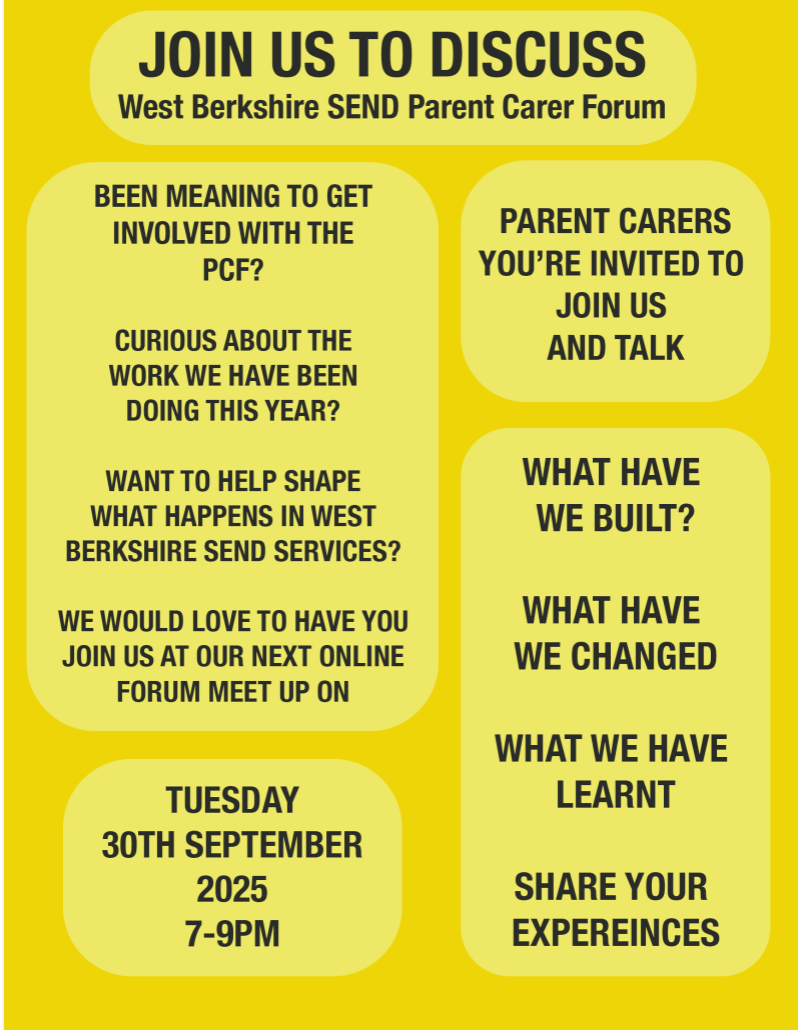 JOIN US TO DISCUSS
West Berkshire SEND Parent Carer Forum

BEEN MEANING TO GET INVOLVED WITH THE PCF?

CURIOUS ABOUT THE WORK WE HAVE BEEN DOING THIS YEAR?

WANT TO HELP SHAPE WHAT HAPPENS IN WEST BERKSHIRE SEND SERVICES?

WE WOULD LOVE TO HAVE YOU JOIN US AT OUR NEXT ONLINE FORUM MEET UP ON

TUESDAY
30TH SEPTEMBER
2025
7-9PM

PARENT CARERS YOU'RE INVITED TO JOIN US AND TALK

WHAT HAVE WE BUILT?

WHAT HAVE WE CHANGED

WHAT WE HAVE LEARNT

SHARE YOUR EXPEREINCES